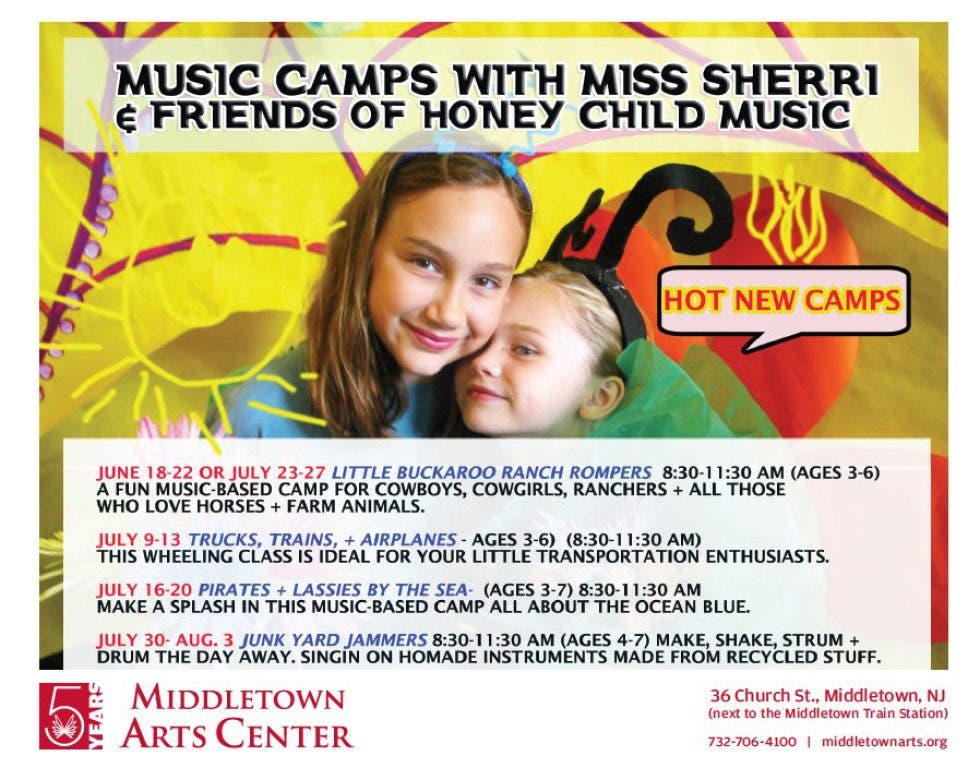 MUSIC CAMPS WITH MISS SHERRI
& FRIENDS OF HONEY CHILD MUSIC

HOT NEW CAMPS

JUNE 18-22 OR JULY 23-27 LITTLE BUCKAROO RANCH ROMPERS 8:30-11:30 AM (AGES 3-6) A FUN MUSIC-BASED CAMP FOR COWBOYS, COWGIRLS, RANCHERS + ALL THOSE WHO LOVE HORSES + FARM ANIMALS.

JULY 9-13 TRUCKS, TRAINS, + AIRPLANES - AGES 3-6) (8:30-11:30 AM) THIS WHEELING CLASS IS IDEAL FOR YOUR LITTLE TRANSPORTATION ENTHUSIASTS.

JULY 16-20 PIRATES + LASSIES BY THE SEA- (AGES 3-7) 8:30-11:30 AM MAKE A SPLASH IN THIS MUSIC-BASED CAMP ALL ABOUT THE OCEAN BLUE.

JULY 30- AUG. 3 JUNK YARD JAMMERS 8:30-11:30 AM (AGES 4-7) MAKE, SHAKE, STRUM + DRUM THE DAY AWAY. SINGIN ON HOMADE INSTRUMENTS MADE FROM RECYCLED STUFF.

5 YEARS
MIDDLETOWN ARTS CENTER

36 Church St., Middletown, NJ
(next to the Middletown Train Station)
732-706-4100 | middletownarts.org